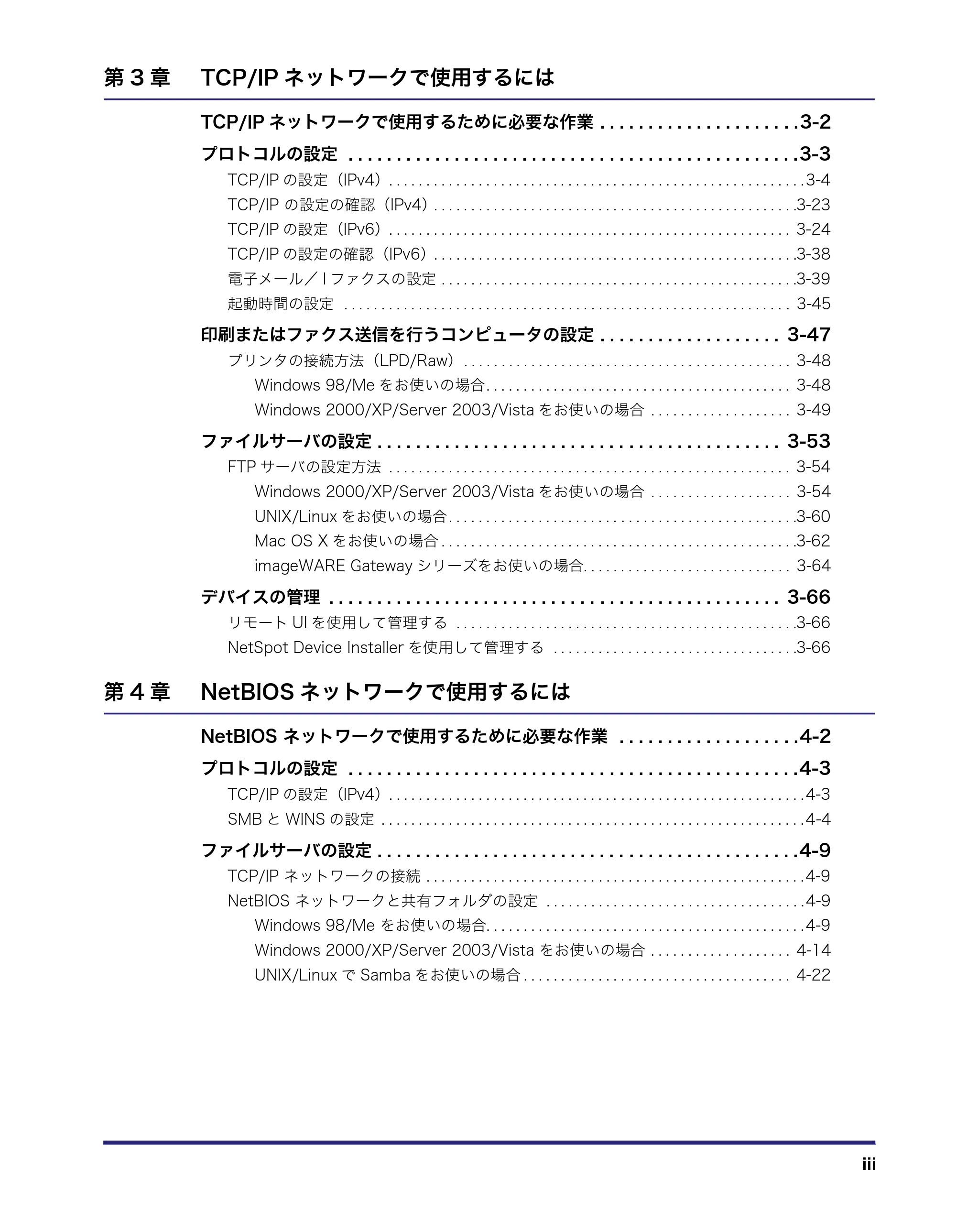 第3章 TCP/IPネットワークで使用するには

TCP/IPネットワークで使用するために必要な作業 3-2
プロトコルの設定 3-3
TCP/IPの設定（IPv4） 3-4
TCP/IPの設定の確認（IPv4） 3-23
TCP/IPの設定（IPv6） 3-24
TCP/IPの設定の確認（IPv6） 3-38
電子メール／Iファクスの設定 3-39
起動時間の設定 3-45
印刷またはファクス送信を行うコンピュータの設定 3-47
プリンタの接続方法（LPD/Raw） 3-48
Windows 98/Meをお使いの場合 3-48
Windows 2000/XP/Server 2003/Vistaをお使いの場合 3-49
ファイルサーバの設定 3-53
FTPサーバの設定方法 3-54
Windows 2000/XP/Server 2003/Vistaをお使いの場合 3-54
UNIX/Linuxをお使いの場合 3-60
Mac OS Xをお使いの場合 3-62
imageWARE Gatewayシリーズをお使いの場合 3-64
デバイスの管理 3-66
リモートUIを使用して管理する 3-66
NetSpot Device Installerを使用して管理する 3-66

第4章 NetBIOSネットワークで使用するには

NetBIOSネットワークで使用するために必要な作業 4-2
プロトコルの設定 4-3
TCP/IPの設定（IPv4） 4-3
SMBとWINSの設定 4-4
ファイルサーバの設定 4-9
TCP/IPネットワークの接続 4-9
NetBIOSネットワークと共有フォルダの設定 4-9
Windows 98/Meをお使いの場合 4-9
Windows 2000/XP/Server 2003/Vistaをお使いの場合 4-14
UNIX/LinuxでSambaをお使いの場合 4-22

iii